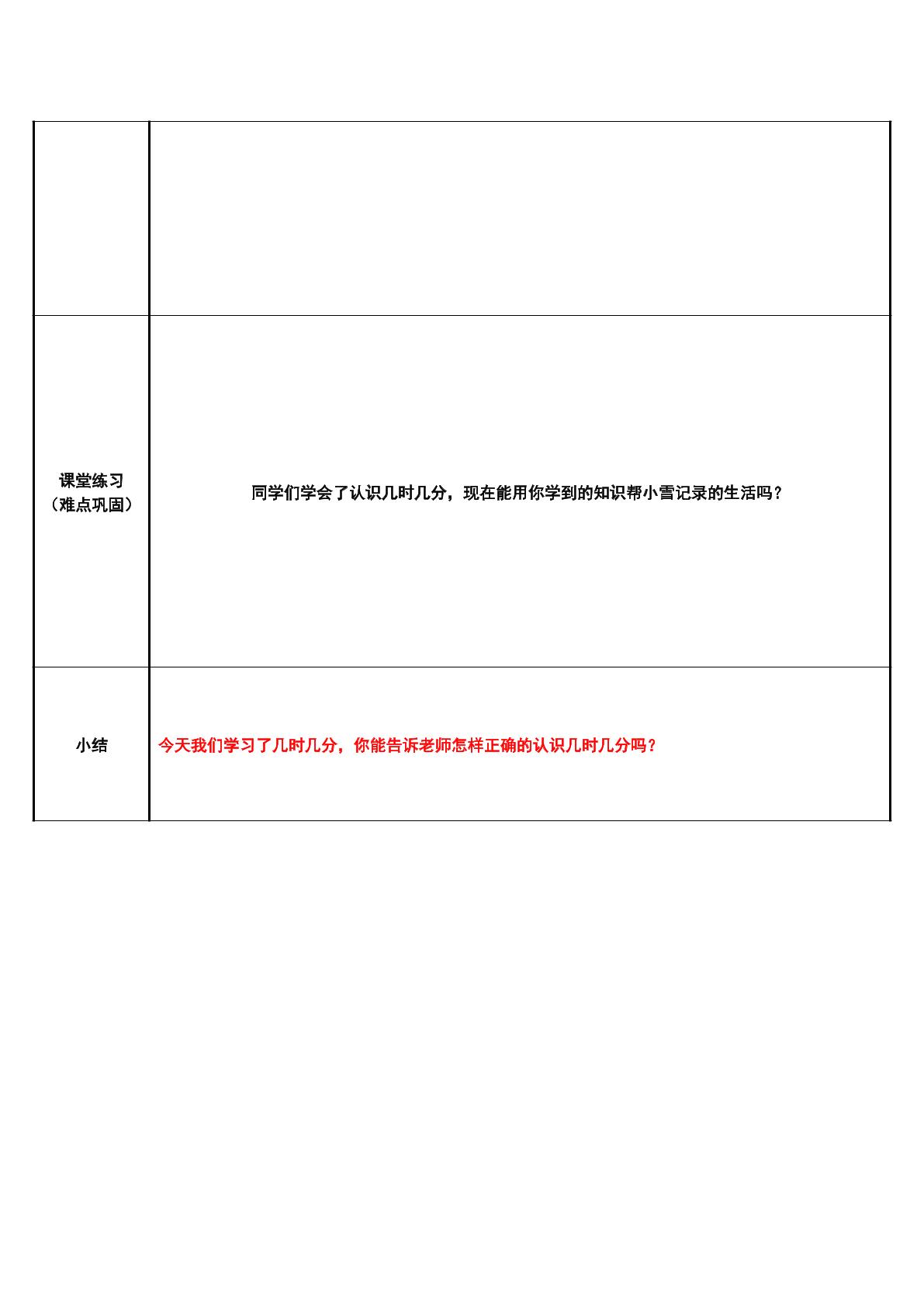 |  |  |
|---|---|
| 课堂练习（难点巩固） | 同学们学会了认识几时几分，现在能用你学到的知识帮小雪记录的生活吗？ |
| 小结 | 今天我们学习了几时几分，你能告诉老师怎样正确的认识几时几分吗？ |